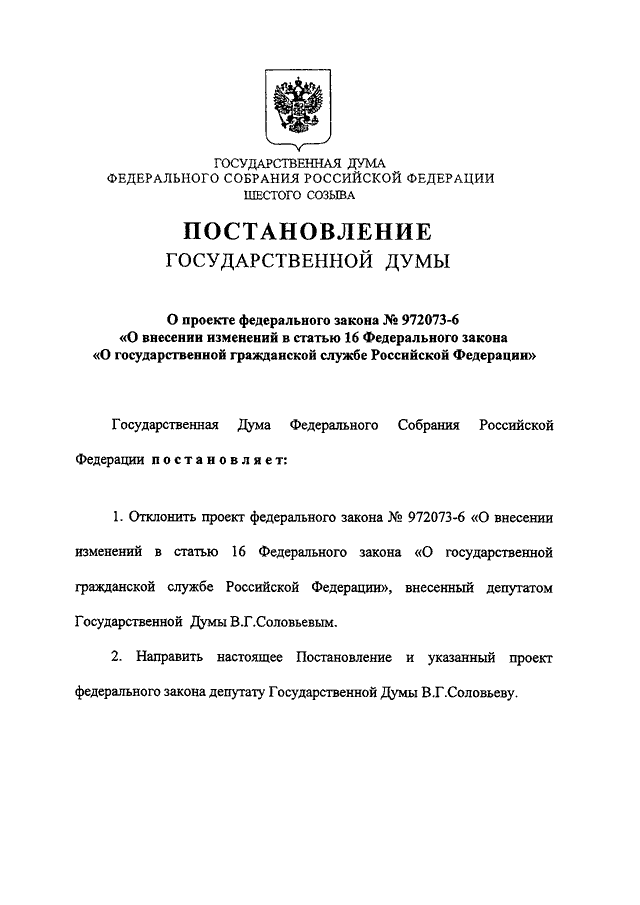 ГОСУДАРСТВЕННАЯ ДУМА
ФЕДЕРАЛЬНОГО СОБРАНИЯ РОССИЙСКОЙ ФЕДЕРАЦИИ
ШЕСТОГО СОЗЫВА

ПОСТАНОВЛЕНИЕ
ГОСУДАРСТВЕННОЙ ДУМЫ

О проекте федерального закона № 972073-6
«О внесении изменений в статью 16 Федерального закона
«О государственной гражданской службе Российской Федерации»

Государственная Дума Федерального Собрания Российской Федерации постановляет:

1. Отклонить проект федерального закона № 972073-6 «О внесении изменений в статью 16 Федерального закона «О государственной гражданской службе Российской Федерации», внесенный депутатом Государственной Думы В.Г.Соловьевым.

2. Направить настоящее Постановление и указанный проект федерального закона депутату Государственной Думы В.Г.Соловьеву.